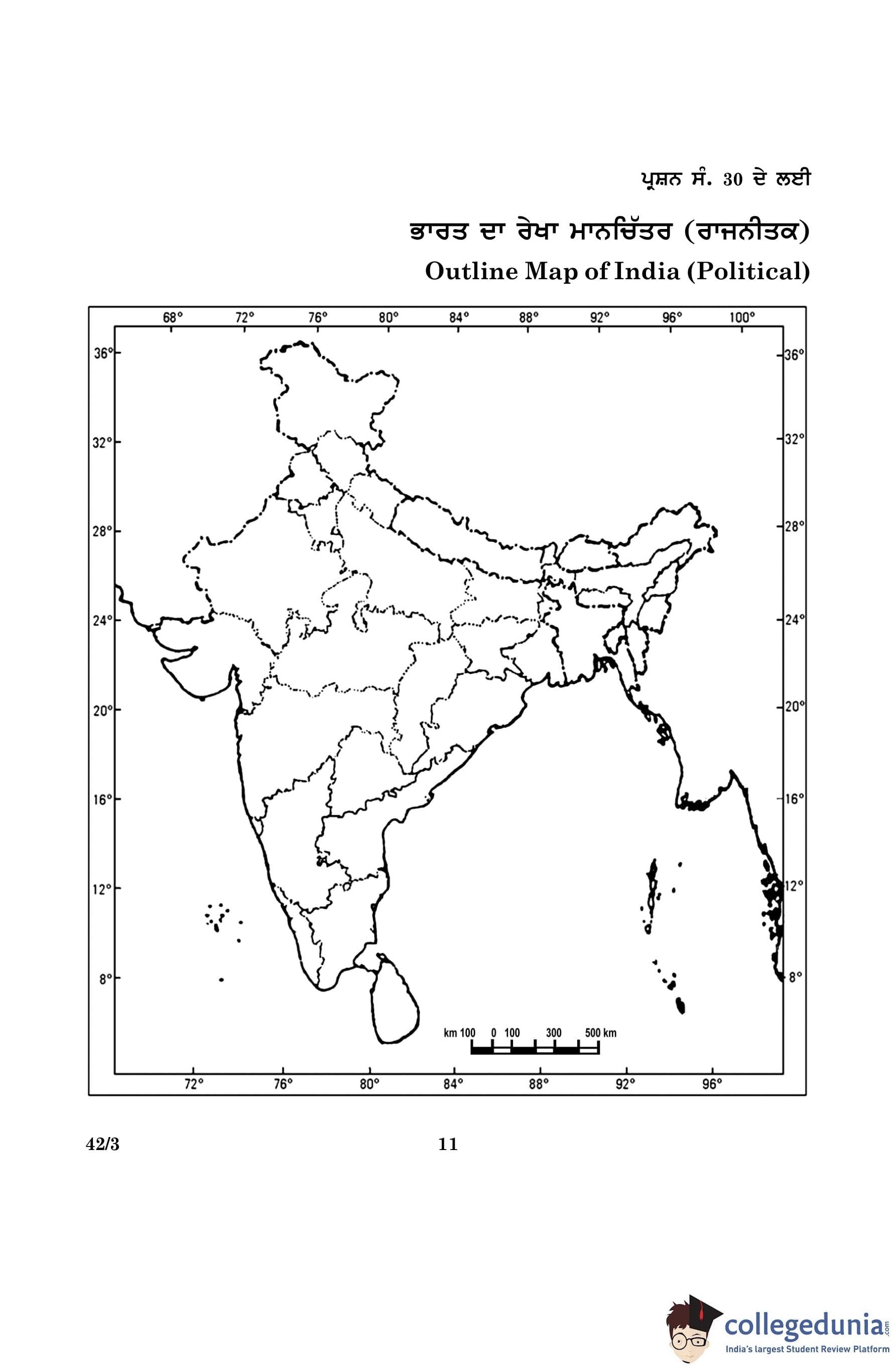 ਪ੍ਰਸ਼ਨ ਸੰ. 30 ਦੇ ਲਈ

ਭਾਰਤ ਦਾ ਰੇਖਾ ਮਾਨਚਿੱਤਰ (ਰਾਜਨੀਤਕ)

Outline Map of India (Political)

68° 72° 76° 80° 84° 88° 92° 96° 100°

36° 32° 28° 24° 20° 16° 12° 8°

36° 32° 28° 24° 20° 16° 12° 8°

km 100 0 100 300 500 km

72° 76° 80° 84° 88° 92° 96°

42/3 11

collegedunia.com
India's largest Student Review Platform